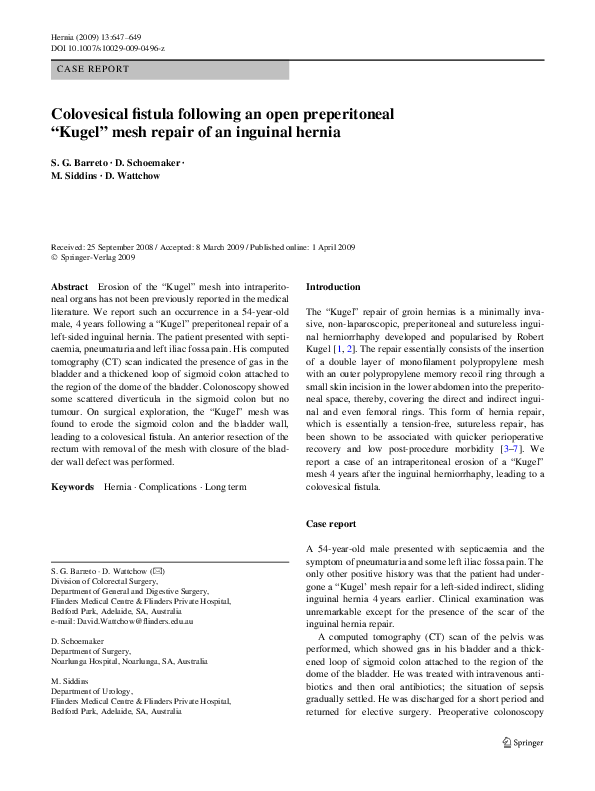 Hernia (2009) 13:647–649
DOI 10.1007/s10029-009-0496-z

CASE REPORT

Colovesical fistula following an open preperitoneal "Kugel" mesh repair of an inguinal hernia

S. G. Barreto · D. Schoemaker · M. Siddins · D. Wattchow

Received: 25 September 2008 / Accepted: 8 March 2009 / Published online: 1 April 2009
© Springer-Verlag 2009

Abstract Erosion of the "Kugel" mesh into intraperitoneal organs has not been previously reported in the medical literature. We report such an occurrence in a 54-year-old male, 4 years following a "Kugel" preperitoneal repair of a left-sided inguinal hernia. The patient presented with septicaemia, pneumaturia and left iliac fossa pain. His computed tomography (CT) scan indicated the presence of gas in the bladder and a thickened loop of sigmoid colon attached to the region of the dome of the bladder. Colonoscopy showed some scattered diverticula in the sigmoid colon but no tumour. On surgical exploration, the "Kugel" mesh was found to erode the sigmoid colon and the bladder wall, leading to a colovesical fistula. An anterior resection of the rectum with removal of the mesh with closure of the bladder wall defect was performed.

Keywords Hernia · Complications · Long term

S. G. Barreto · D. Wattchow (✉)
Division of Colorectal Surgery,
Department of General and Digestive Surgery,
Flinders Medical Centre & Flinders Private Hospital,
Bedford Park, Adelaide, SA, Australia
e-mail: David.Wattchow@flinders.edu.au

D. Schoemaker
Department of Surgery,
Noarlunga Hospital, Noarlunga, SA, Australia

M. Siddins
Department of Urology,
Flinders Medical Centre & Flinders Private Hospital,
Bedford Park, Adelaide, SA, Australia

Introduction

The "Kugel" repair of groin hernias is a minimally invasive, non-laparoscopic, preperitoneal and sutureless inguinal herniorrhaphy developed and popularised by Robert Kugel [1, 2]. The repair essentially consists of the insertion of a double layer of monofilament polypropylene mesh with an outer polypropylene memory recoil ring through a small skin incision in the lower abdomen into the preperitoneal space, thereby, covering the direct and indirect inguinal and even femoral rings. This form of hernia repair, which is essentially a tension-free, sutureless repair, has been shown to be associated with quicker perioperative recovery and low post-procedure morbidity [3–7]. We report a case of an intraperitoneal erosion of a "Kugel" mesh 4 years after the inguinal herniorrhaphy, leading to a colovesical fistula.

Case report

A 54-year-old male presented with septicaemia and the symptom of pneumaturia and some left iliac fossa pain. The only other positive history was that the patient had undergone a "Kugel' mesh repair for a left-sided indirect, sliding inguinal hernia 4 years earlier. Clinical examination was unremarkable except for the presence of the scar of the inguinal hernia repair.

A computed tomography (CT) scan of the pelvis was performed, which showed gas in his bladder and a thickened loop of sigmoid colon attached to the region of the dome of the bladder. He was treated with intravenous antibiotics and then oral antibiotics; the situation of sepsis gradually settled. He was discharged for a short period and returned for elective surgery. Preoperative colonoscopy

Springer